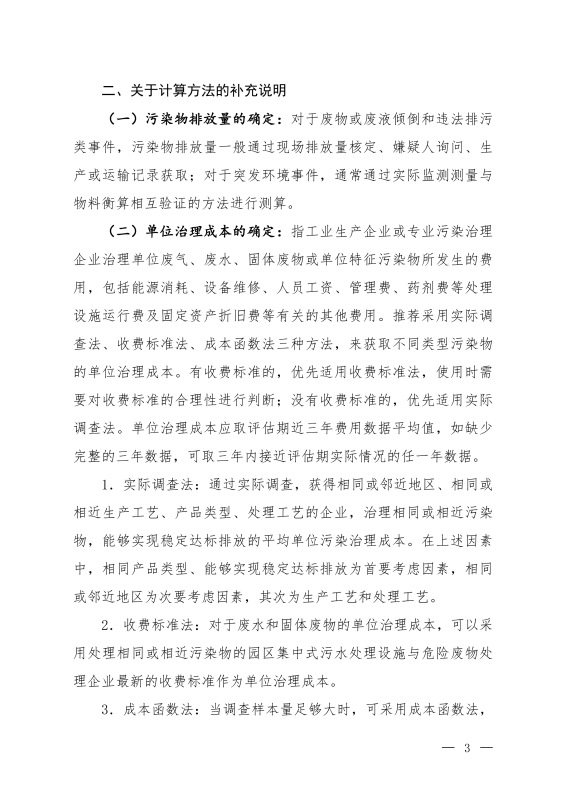 二、关于计算方法的补充说明

（一）污染物排放量的确定：对于废物或废液倾倒和违法排污类事件，污染物排放量一般通过现场排放量核定、嫌疑人询问、生产或运输记录获取；对于突发环境事件，通常通过实际监测测量与物料衡算相互验证的方法进行测算。

（二）单位治理成本的确定：指工业生产企业或专业污染治理企业治理单位废气、废水、固体废物或单位特征污染物所发生的费用，包括能源消耗、设备维修、人员工资、管理费、药剂费等处理设施运行费及固定资产折旧费等有关的其他费用。推荐采用实际调查法、收费标准法、成本函数法三种方法，来获取不同类型污染物的单位治理成本。有收费标准的，优先适用收费标准法，使用时需要对收费标准的合理性进行判断；没有收费标准的，优先适用实际调查法。单位治理成本应取评估期近三年费用数据平均值，如缺少完整的三年数据，可取三年内接近评估期实际情况的任一年数据。

1．实际调查法：通过实际调查，获得相同或邻近地区、相同或相近生产工艺、产品类型、处理工艺的企业，治理相同或相近污染物，能够实现稳定达标排放的平均单位污染治理成本。在上述因素中，相同产品类型、能够实现稳定达标排放为首要考虑因素，相同或邻近地区为次要考虑因素，其次为生产工艺和处理工艺。

2．收费标准法：对于废水和固体废物的单位治理成本，可以采用处理相同或相近污染物的园区集中式污水处理设施与危险废物处理企业最新的收费标准作为单位治理成本。

3．成本函数法：当调查样本量足够大时，可采用成本函数法，

— 3 —